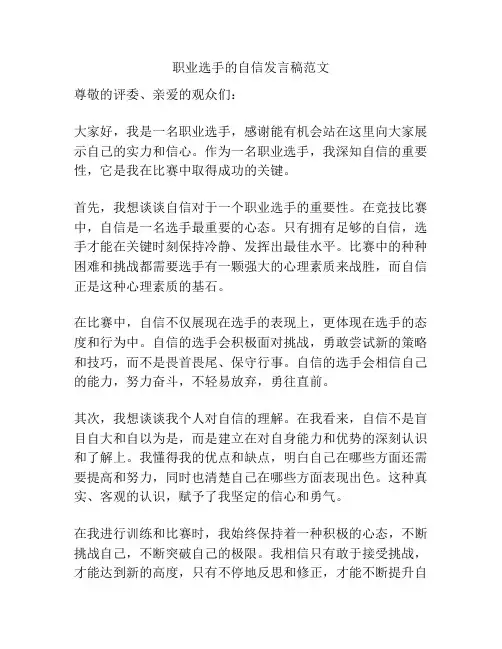 职业选手的自信发言稿范文

尊敬的评委、亲爱的观众们：

大家好，我是一名职业选手，感谢能有机会站在这里向大家展示自己的实力和信心。作为一名职业选手，我深知自信的重要性，它是我在比赛中取得成功的关键。

首先，我想谈谈自信对于一个职业选手的重要性。在竞技比赛中，自信是一名选手最重要的心态。只有拥有足够的自信，选手才能在关键时刻保持冷静、发挥出最佳水平。比赛中的种种困难和挑战都需要选手有一颗强大的心理素质来战胜，而自信正是这种心理素质的基石。

在比赛中，自信不仅展现在选手的表现上，更体现在选手的态度和行为中。自信的选手会积极面对挑战，勇敢尝试新的策略和技巧，而不是畏首畏尾、保守行事。自信的选手会相信自己的能力，努力奋斗，不轻易放弃，勇往直前。

其次，我想谈谈我个人对自信的理解。在我看来，自信不是盲目自大和自以为是，而是建立在对自身能力和优势的深刻认识和了解上。我懂得我的优点和缺点，明白自己在哪些方面还需要提高和努力，同时也清楚自己在哪些方面表现出色。这种真实、客观的认识，赋予了我坚定的信心和勇气。

在我进行训练和比赛时，我始终保持着一种积极的心态，不断挑战自己，不断突破自己的极限。我相信只有敢于接受挑战，才能达到新的高度，只有不停地反思和修正，才能不断提升自